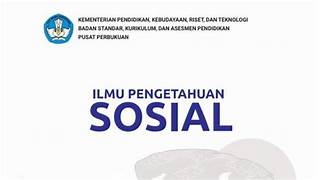 KEMENTERIAN PENDIDIKAN, KEBUDAYAAN, RISET, DAN TEKNOLOGI
BADAN STANDAR, KURIKULUM, DAN ASESMEN PENDIDIKAN
PUSAT PERBUKUAN

ILMU PENGETAHUAN
SOSIAL